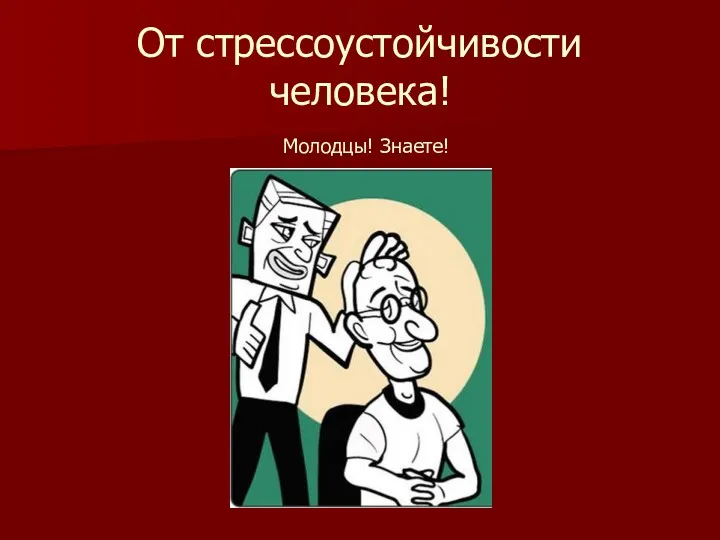 От стрессоустойчивости человека!

Молодцы! Знаете!